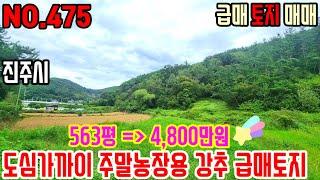 NO.475

급매 토지 매매

진주시

563평 => 4,800만원

도심가까이 주말농장용 강추 급매토지